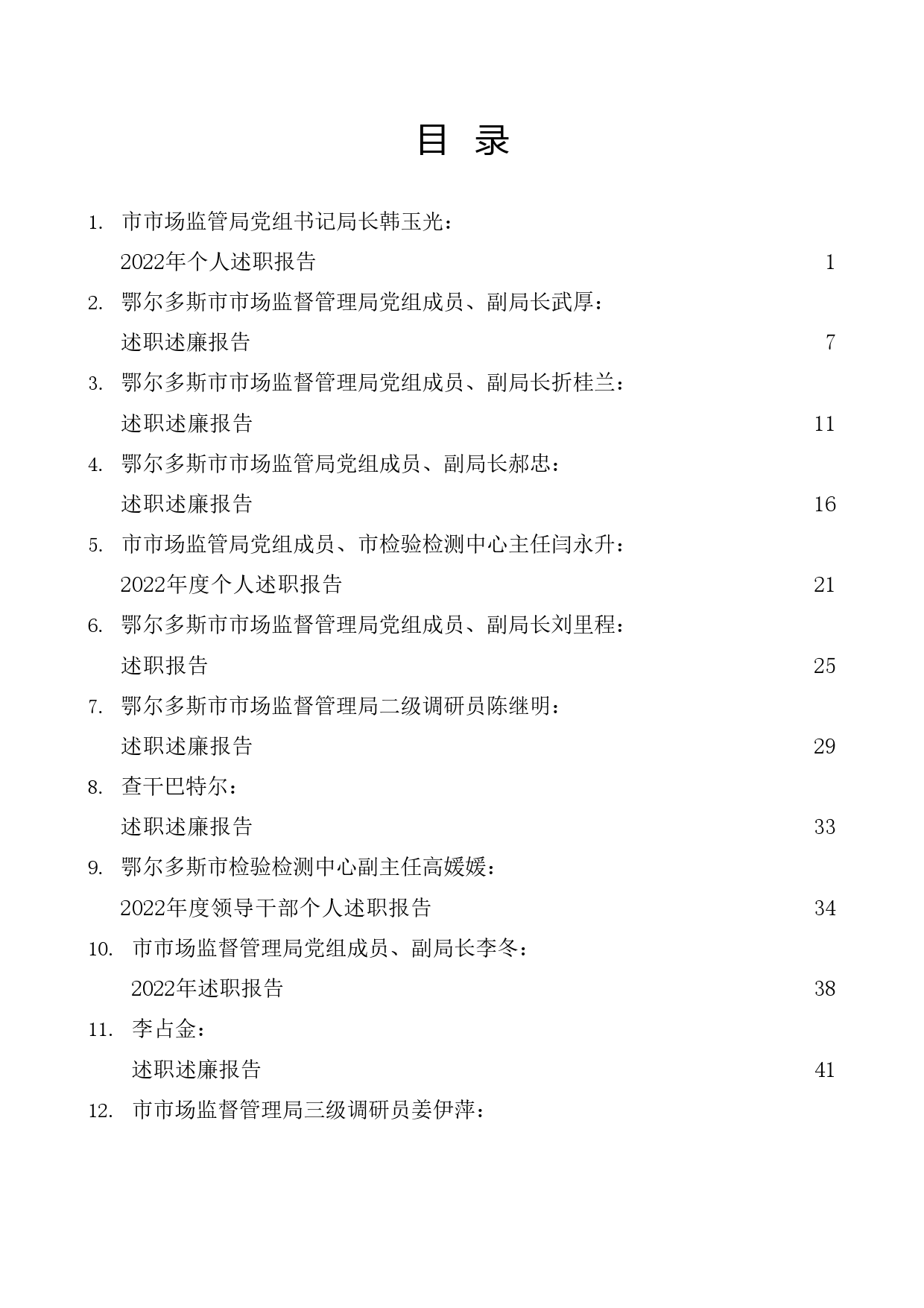 目 录

1. 市市场监管局党组书记局长韩玉光：
2022年个人述职报告 1

2. 鄂尔多斯市市场监督管理局党组成员、副局长武厚：
述职述廉报告 7

3. 鄂尔多斯市市场监督管理局党组成员、副局长折桂兰：
述职述廉报告 11

4. 鄂尔多斯市市场监管局党组成员、副局长郝忠：
述职述廉报告 16

5. 市市场监管局党组成员、市检验检测中心主任闫永升：
2022年度个人述职报告 21

6. 鄂尔多斯市市场监督管理局党组成员、副局长刘里程：
述职报告 25

7. 鄂尔多斯市市场监督管理局二级调研员陈继明：
述职述廉报告 29

8. 查干巴特尔：
述职述廉报告 33

9. 鄂尔多斯市检验检测中心副主任高媛媛：
2022年度领导干部个人述职报告 34

10. 市市场监督管理局党组成员、副局长李冬：
2022年述职报告 38

11. 李占金：
述职述廉报告 41

12. 市市场监督管理局三级调研员姜伊萍：